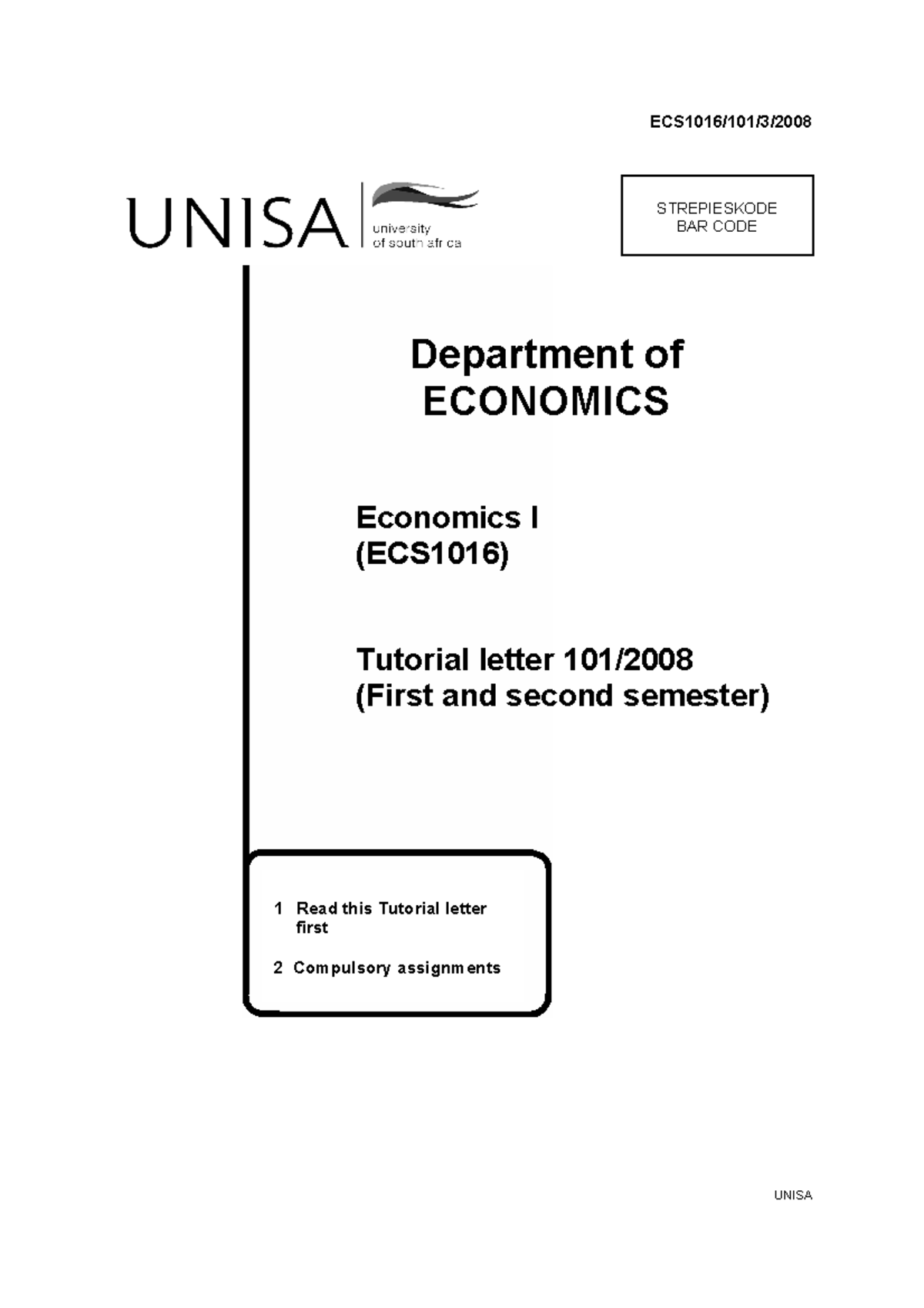 ECS1016/101/3/2008

UNISA university of south africa

STREPIESKODE
BAR CODE

Department of ECONOMICS

Economics I
(ECS1016)

Tutorial letter 101/2008
(First and second semester)

1 Read this Tutorial letter first

2 Compulsory assignments

UNISA